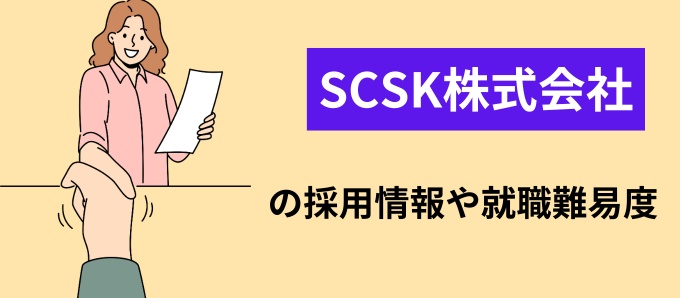 SCSK株式会社

の採用情報や就職難易度